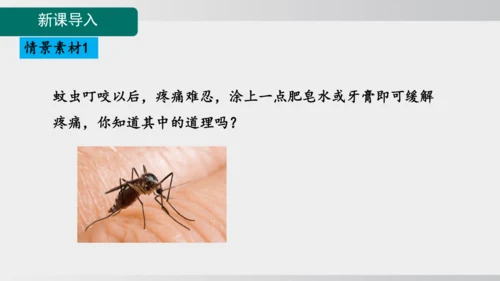 新课导入

情景素材1

蚊虫叮咬以后，疼痛难忍，涂上一点肥皂水或牙膏即可缓解疼痛，你知道其中的道理吗？